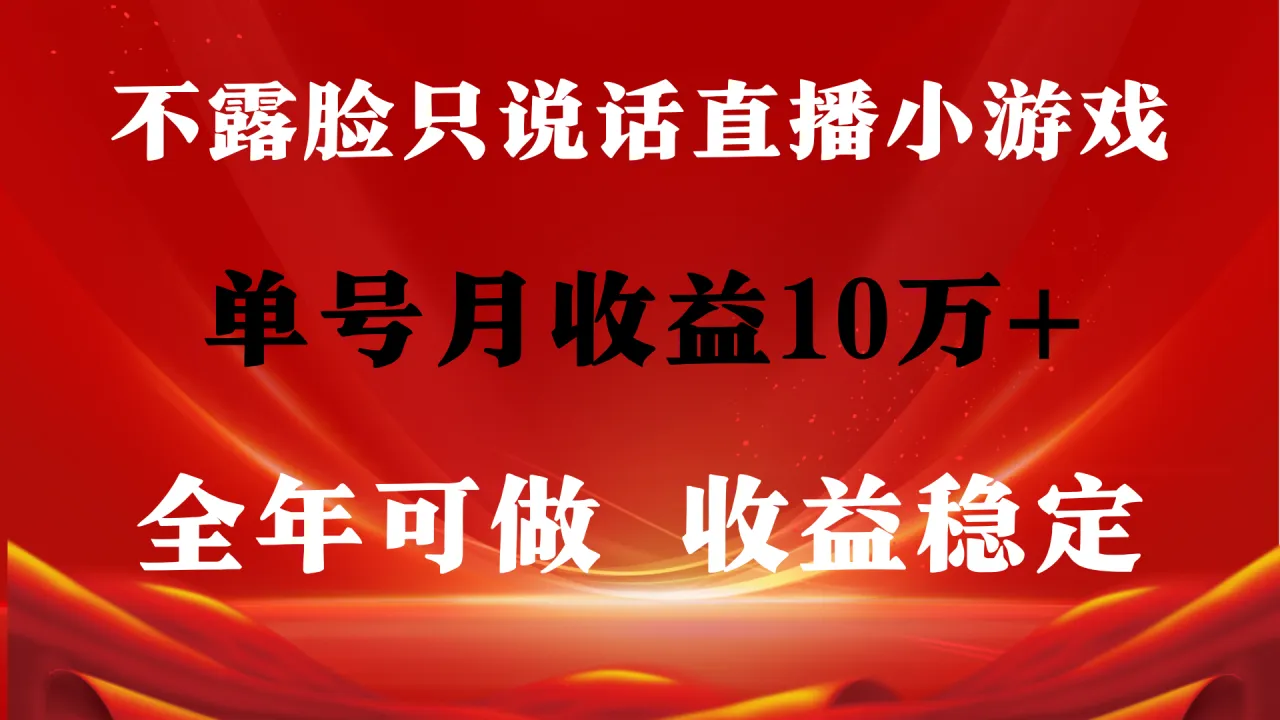 不露脸只说话直播小游戏

单号月收益10万+

全年可做 收益稳定